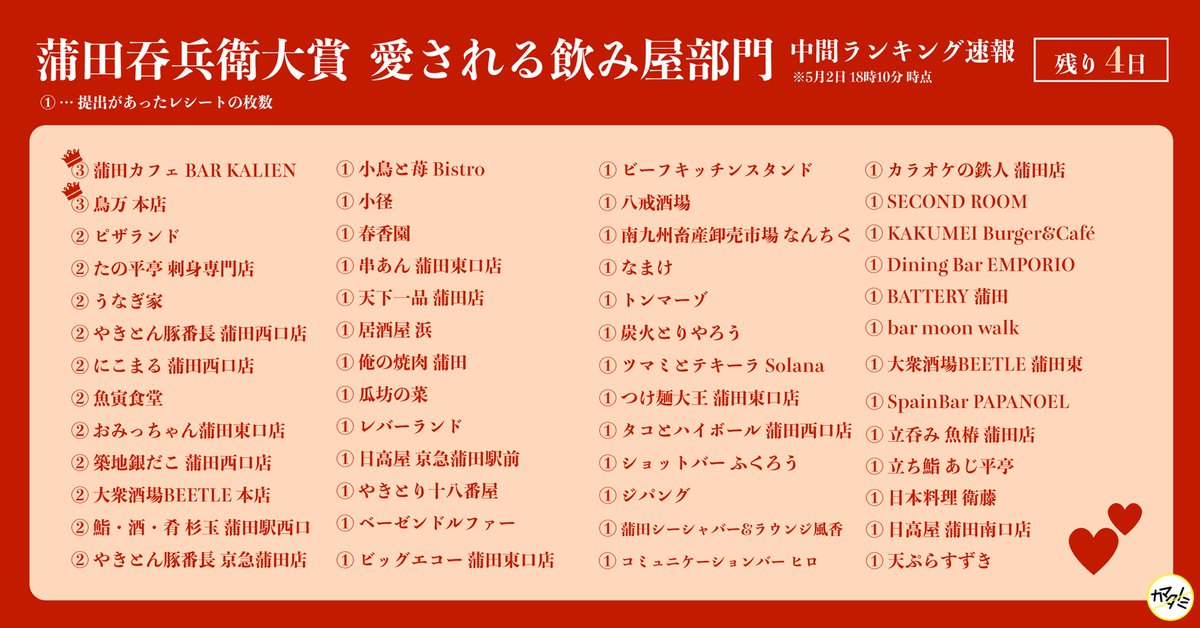 蒲田呑兵衛大賞 愛される飲み屋部門

中間ランキング速報
※5月2日 18時10分 時点

残り 4日

① … 提出があったレシートの枚数

③ 蒲田カフェ BAR KALIEN
③ 鳥万 本店
② ピザランド
② たの平亭 刺身専門店
② うなぎ家
② やきとん豚番長 蒲田西口店
② にこまる 蒲田西口店
② 魚寅食堂
② おみっちゃん蒲田東口店
② 築地銀だこ 蒲田西口店
② 大衆酒場BEETLE 本店
② 鮨・酒・肴 杉玉 蒲田駅西口
② やきとん豚番長 京急蒲田店

① 小鳥と苺 Bistro
① 小径
① 春香園
① 串あん 蒲田東口店
① 天下一品 蒲田店
① 居酒屋 浜
① 俺の焼肉 蒲田
① 瓜坊の菜
① レバーランド
① 日高屋 京急蒲田駅前
① やきとり十八番屋
① ベーゼンドルファー
① ビッグエコー 蒲田東口店

① ビーフキッチンスタンド
① 八戒酒場
① 南九州畜産卸売市場 なんちく
① なまけ
① トンマーゾ
① 炭火とりやろう
① ツマミとテキーラ Solana
① つけ麺大王 蒲田東口店
① タコとハイボール 蒲田西口店
① ショットバー ふくろう
① ジパング
① 蒲田シーシャバー&ラウンジ風香
① コミュニケーションバー ヒロ

① カラオケの鉄人 蒲田店
① SECOND ROOM
① KAKUMEI Burger&Café
① Dining Bar EMPORIO
① BATTERY 蒲田
① bar moon walk
① 大衆酒場BEETLE 蒲田東
① SpainBar PAPANOEL
① 立呑み 魚椿 蒲田店
① 立ち鮨 あじ平亭
① 日本料理 衛藤
① 日高屋 蒲田南口店
① 天ぷらすずき

カマタミ